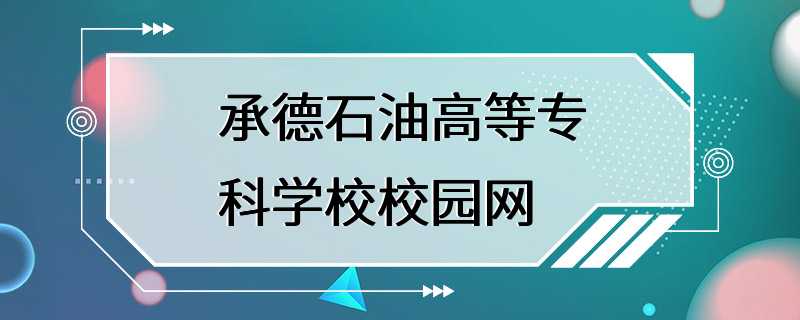 承德石油高等专科学校校园网